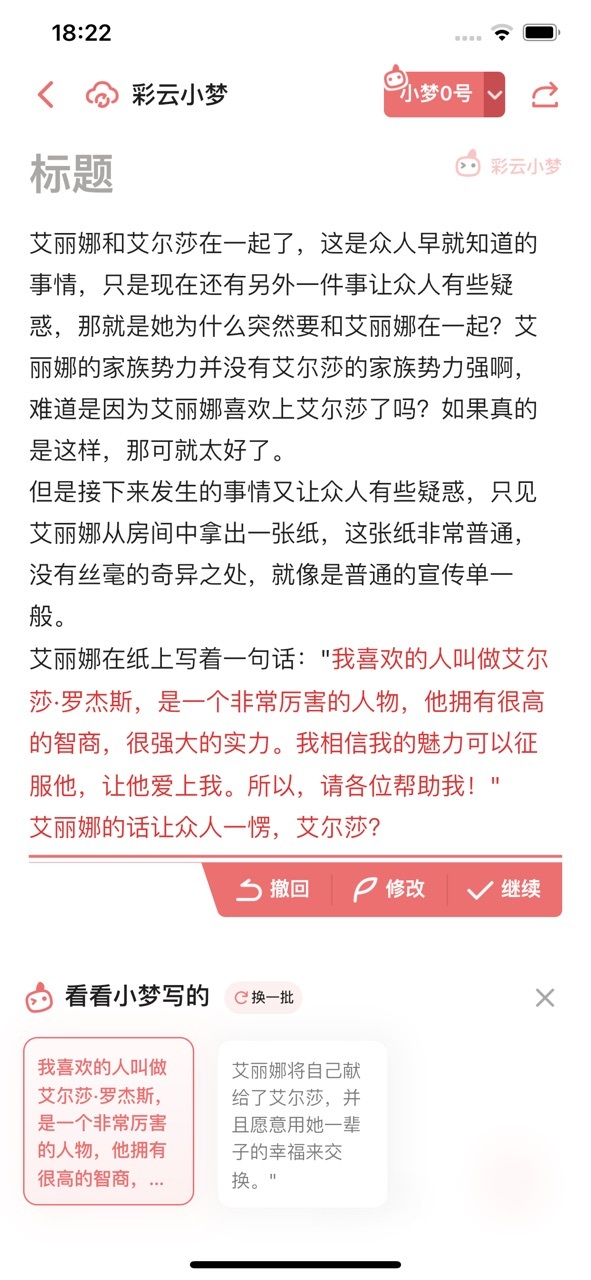 18:22

彩云小梦

小梦0号

标题

彩云小梦

艾丽娜和艾尔莎在一起了，这是众人早就知道的事情，只是现在还有另外一件事让众人有些疑惑，那就是她为什么突然要和艾丽娜在一起？艾丽娜的家族势力并没有艾尔莎的家族势力强啊，难道是因为艾丽娜喜欢上艾尔莎了吗？如果真的是这样，那可就太好了。
但是接下来发生的事情又让众人有些疑惑，只见艾丽娜从房间中拿出一张纸，这张纸非常普通，没有丝毫的奇异之处，就像是普通的宣传单一般。
艾丽娜在纸上写着一句话："我喜欢的人叫做艾尔莎·罗杰斯，是一个非常厉害的人物，他拥有很高的智商，很强大的实力。我相信我的魅力可以征服他，让他爱上我。所以，请各位帮助我！"
艾丽娜的话让众人一愣，艾尔莎？

撤回 修改 继续

看看小梦写的 换一批

我喜欢的人叫做艾尔莎·罗杰斯，是一个非常厉害的人物，他拥有很高的智商，...

艾丽娜将自己献给了艾尔莎，并且愿意用她一辈子的幸福来交换。"